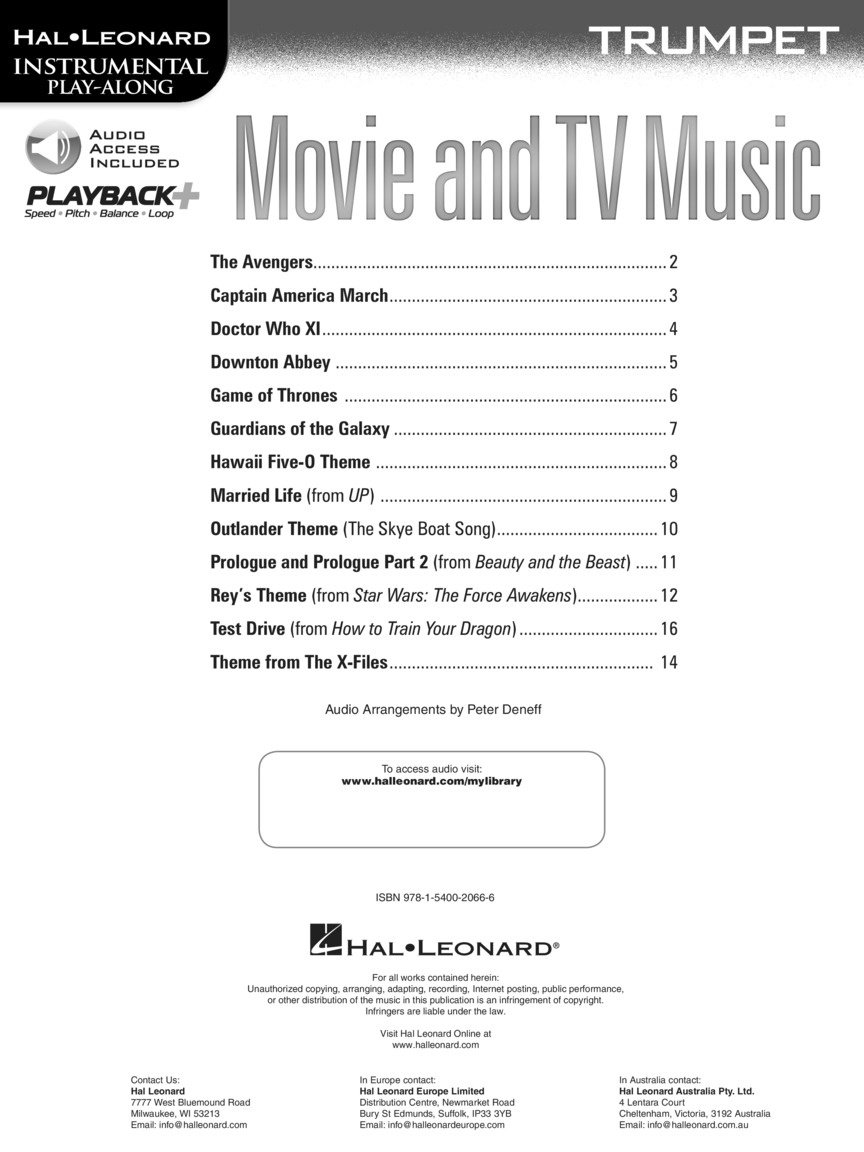 HAL•LEONARD
INSTRUMENTAL
PLAY-ALONG

TRUMPET

AUDIO
ACCESS
INCLUDED

PLAYBACK+
Speed • Pitch • Balance • Loop

Movie and TV Music

The Avengers 2
Captain America March 3
Doctor Who XI 4
Downton Abbey 5
Game of Thrones 6
Guardians of the Galaxy 7
Hawaii Five-O Theme 8
Married Life (from UP) 9
Outlander Theme (The Skye Boat Song) 10
Prologue and Prologue Part 2 (from Beauty and the Beast) 11
Rey's Theme (from Star Wars: The Force Awakens) 12
Test Drive (from How to Train Your Dragon) 16
Theme from The X-Files 14

Audio Arrangements by Peter Deneff

To access audio visit:
www.halleonard.com/mylibrary

ISBN 978-1-5400-2066-6

HAL•LEONARD®

For all works contained herein:
Unauthorized copying, arranging, adapting, recording, Internet posting, public performance, or other distribution of the music in this publication is an infringement of copyright.
Infringers are liable under the law.

Visit Hal Leonard Online at
www.halleonard.com

Contact Us:
Hal Leonard
7777 West Bluemound Road
Milwaukee, WI 53213
Email: info@halleonard.com

In Europe contact:
Hal Leonard Europe Limited
Distribution Centre, Newmarket Road
Bury St Edmunds, Suffolk, IP33 3YB
Email: info@halleonardeurope.com

In Australia contact:
Hal Leonard Australia Pty. Ltd.
4 Lentara Court
Cheltenham, Victoria, 3192 Australia
Email: info@halleonard.com.au